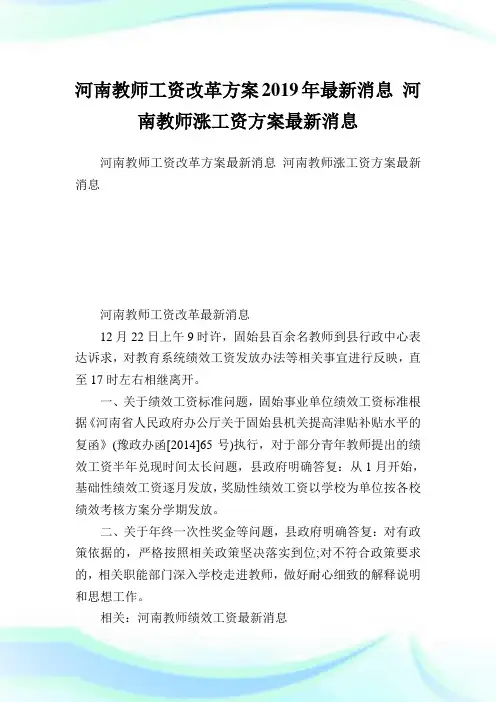 河南教师工资改革方案2019年最新消息 河南教师涨工资方案最新消息

河南教师工资改革方案最新消息 河南教师涨工资方案最新消息

河南教师工资改革最新消息

12月22日上午9时许，固始县百余名教师到县行政中心表达诉求，对教育系统绩效工资发放办法等相关事宜进行反映，直至17时左右相继离开。

一、关于绩效工资标准问题，固始事业单位绩效工资标准根据《河南省人民政府办公厅关于固始县机关提高津贴补贴水平的复函》(豫政办函[2014]65号)执行，对于部分青年教师提出的绩效工资半年兑现时间太长问题，县政府明确答复：从1月开始，基础性绩效工资逐月发放，奖励性绩效工资以学校为单位按各校绩效考核方案分学期发放。

二、关于年终一次性奖金等问题，县政府明确答复：对有政策依据的，严格按照相关政策坚决落实到位;对不符合政策要求的，相关职能部门深入学校走进教师，做好耐心细致的解释说明和思想工作。

相关：河南教师绩效工资最新消息